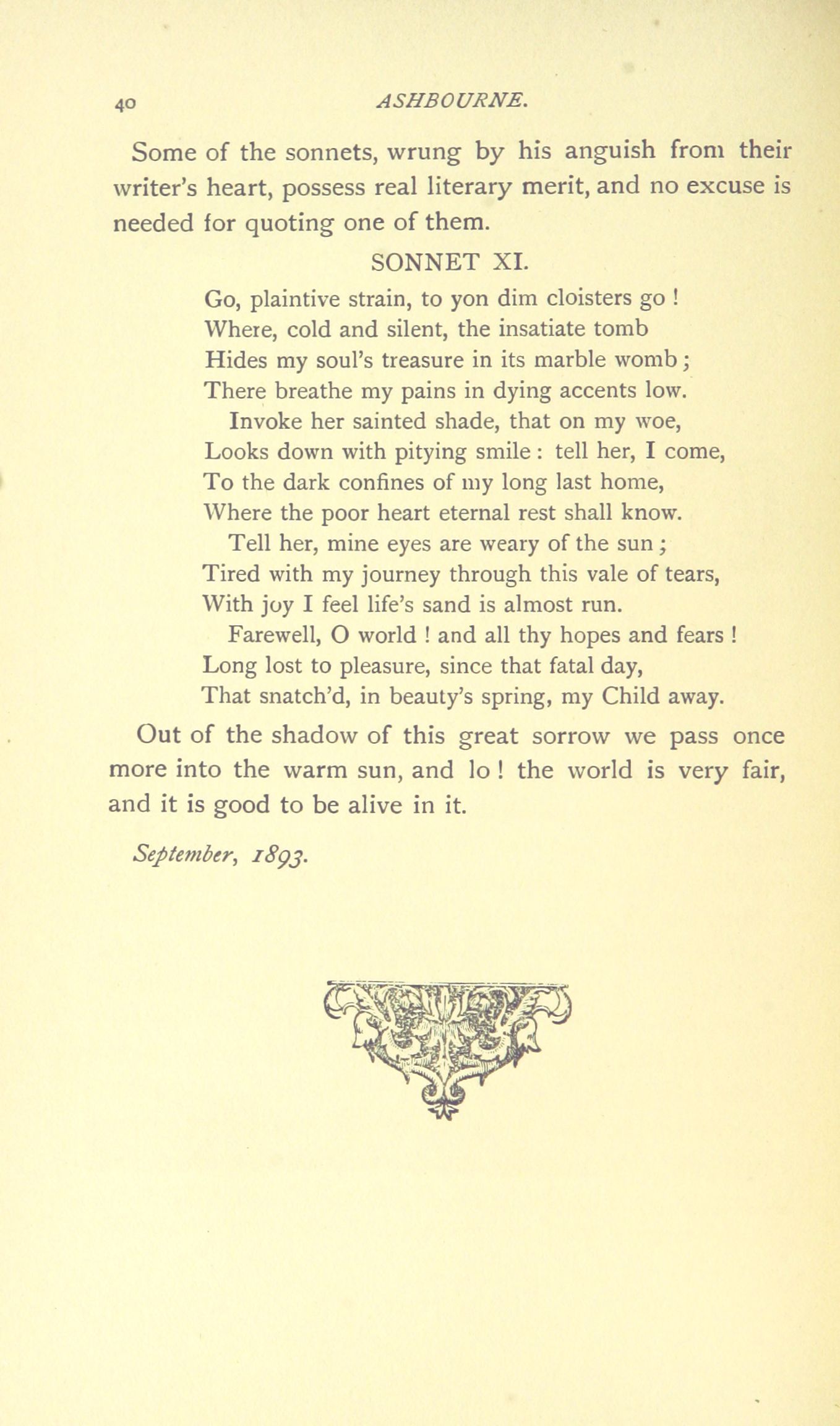 40 ASHBOURNE.

Some of the sonnets, wrung by his anguish from their writer's heart, possess real literary merit, and no excuse is needed for quoting one of them.

SONNET XI.

Go, plaintive strain, to yon dim cloisters go !
Where, cold and silent, the insatiate tomb
Hides my soul's treasure in its marble womb ;
There breathe my pains in dying accents low.
Invoke her sainted shade, that on my woe,
Looks down with pitying smile : tell her, I come,
To the dark confines of my long last home,
Where the poor heart eternal rest shall know.
Tell her, mine eyes are weary of the sun ;
Tired with my journey through this vale of tears,
With joy I feel life's sand is almost run.
Farewell, O world ! and all thy hopes and fears !
Long lost to pleasure, since that fatal day,
That snatch'd, in beauty's spring, my Child away.

Out of the shadow of this great sorrow we pass once more into the warm sun, and lo ! the world is very fair, and it is good to be alive in it.

September, 1893.